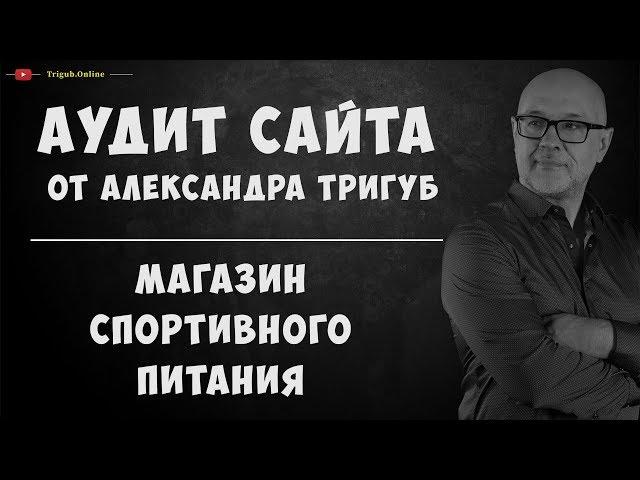 Trigub.Online

АУДИТ САЙТА
ОТ АЛЕКСАНДРА ТРИГУБ

МАГАЗИН
СПОРТИВНОГО
ПИТАНИЯ